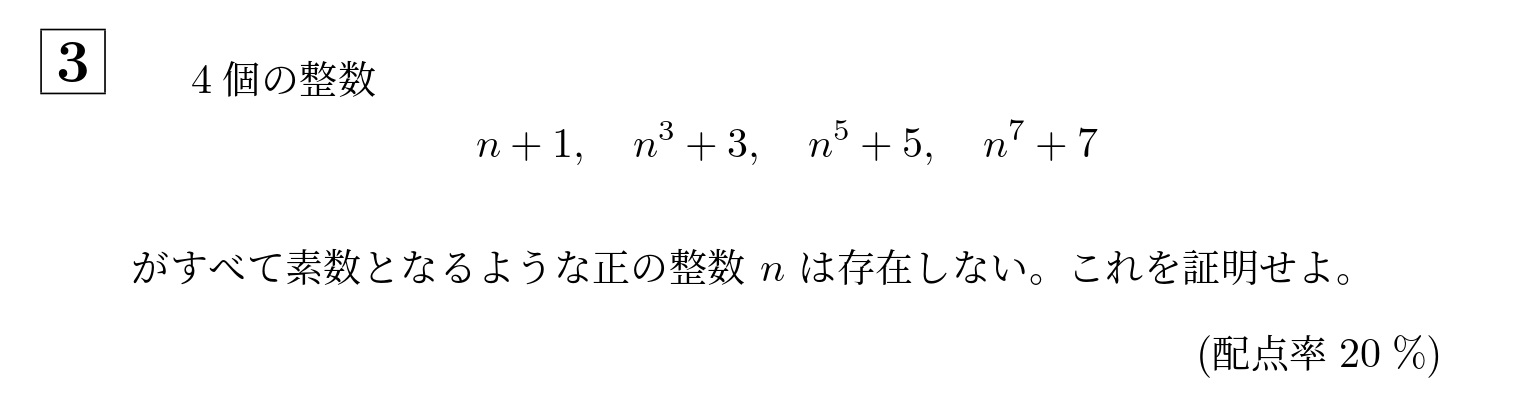 3

4 個の整数

$n+1, \quad n^3+3, \quad n^5+5, \quad n^7+7$

がすべて素数となるような正の整数 $n$ は存在しない。これを証明せよ。

(配点率 20 %)